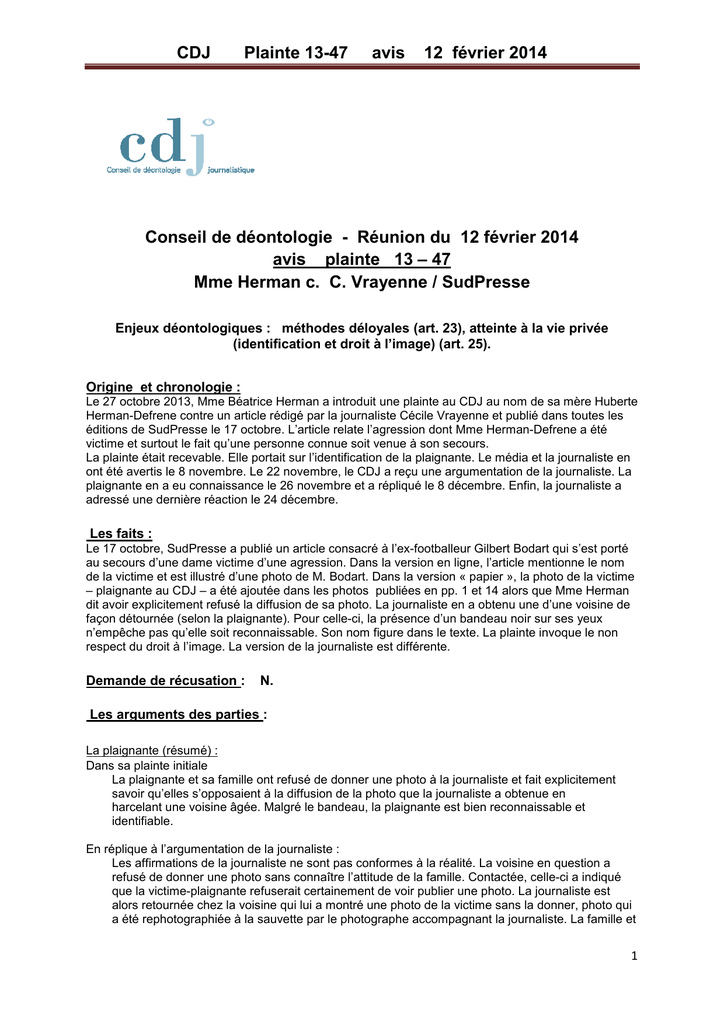 CDJ Plainte 13-47 avis 12 février 2014

cdj
Conseil de déontologie journalistique

Conseil de déontologie - Réunion du 12 février 2014
avis plainte 13 – 47
Mme Herman c. C. Vrayenne / SudPresse

Enjeux déontologiques : méthodes déloyales (art. 23), atteinte à la vie privée (identification et droit à l'image) (art. 25).

Origine et chronologie :
Le 27 octobre 2013, Mme Béatrice Herman a introduit une plainte au CDJ au nom de sa mère Huberte Herman-Defrene contre un article rédigé par la journaliste Cécile Vrayenne et publié dans toutes les éditions de SudPresse le 17 octobre. L'article relate l'agression dont Mme Herman-Defrene a été victime et surtout le fait qu'une personne connue soit venue à son secours.
La plainte était recevable. Elle portait sur l'identification de la plaignante. Le média et la journaliste en ont été avertis le 8 novembre. Le 22 novembre, le CDJ a reçu une argumentation de la journaliste. La plaignante en a eu connaissance le 26 novembre et a répliqué le 8 décembre. Enfin, la journaliste a adressé une dernière réaction le 24 décembre.

Les faits :
Le 17 octobre, SudPresse a publié un article consacré à l'ex-footballeur Gilbert Bodart qui s'est porté au secours d'une dame victime d'une agression. Dans la version en ligne, l'article mentionne le nom de la victime et est illustré d'une photo de M. Bodart. Dans la version « papier », la photo de la victime – plaignante au CDJ – a été ajoutée dans les photos publiées en pp. 1 et 14 alors que Mme Herman dit avoir explicitement refusé la diffusion de sa photo. La journaliste en a obtenu une d'une voisine de façon détournée (selon la plaignante). Pour celle-ci, la présence d'un bandeau noir sur ses yeux n'empêche pas qu'elle soit reconnaissable. Son nom figure dans le texte. La plainte invoque le non respect du droit à l'image. La version de la journaliste est différente.

Demande de récusation : N.

Les arguments des parties :

La plaignante (résumé) :
Dans sa plainte initiale
La plaignante et sa famille ont refusé de donner une photo à la journaliste et fait explicitement savoir qu'elles s'opposaient à la diffusion de la photo que la journaliste a obtenue en harcelant une voisine âgée. Malgré le bandeau, la plaignante est bien reconnaissable et identifiable.

En réplique à l'argumentation de la journaliste :
Les affirmations de la journaliste ne sont pas conformes à la réalité. La voisine en question a refusé de donner une photo sans connaître l'attitude de la famille. Contactée, celle-ci a indiqué que la victime-plaignante refuserait certainement de voir publier une photo. La journaliste est alors retournée chez la voisine qui lui a montré une photo de la victime sans la donner, photo qui a été rephotographiée à la sauvette par le photographe accompagnant la journaliste. La famille et

1